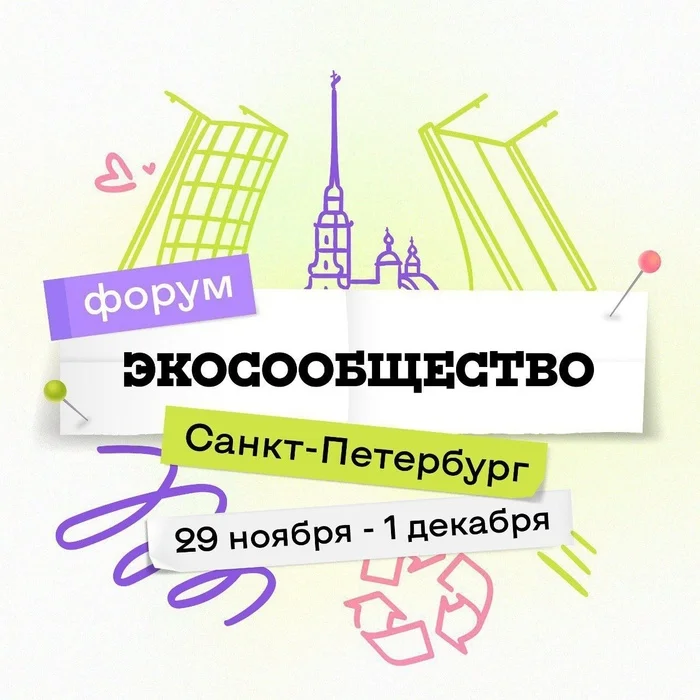 форум

ЭКОСООБЩЕСТВО

Санкт-Петербург

29 ноября - 1 декабря